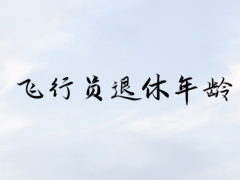 飞行员退休年龄